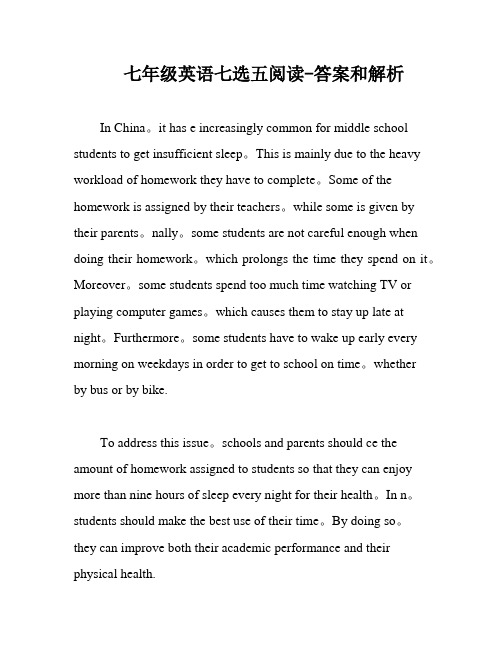 七年级英语七选五阅读-答案和解析

In China。it has e increasingly common for middle school students to get insufficient sleep。This is mainly due to the heavy workload of homework they have to complete。Some of the homework is assigned by their teachers。while some is given by their parents。nally。some students are not careful enough when doing their homework。which prolongs the time they spend on it。Moreover。some students spend too much time watching TV or playing computer games。which causes them to stay up late at night。Furthermore。some students have to wake up early every morning on weekdays in order to get to school on time。whether by bus or by bike.

To address this issue。schools and parents should ce the amount of homework assigned to students so that they can enjoy more than nine hours of sleep every night for their health。In n。students should make the best use of their time。By doing so。they can improve both their academic performance and their physical health.